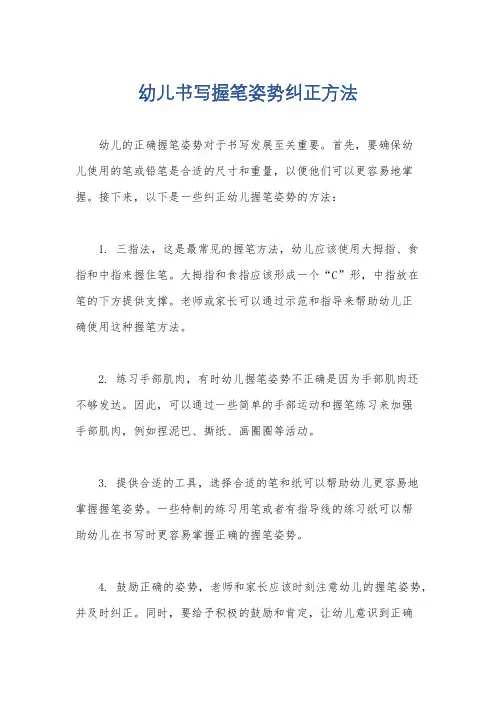 幼儿书写握笔姿势纠正方法

幼儿的正确握笔姿势对于书写发展至关重要。首先，要确保幼儿使用的笔或铅笔是合适的尺寸和重量，以便他们可以更容易地掌握。接下来，以下是一些纠正幼儿握笔姿势的方法：

1. 三指法，这是最常见的握笔方法，幼儿应该使用大拇指、食指和中指来握住笔。大拇指和食指应该形成一个“C”形，中指放在笔的下方提供支撑。老师或家长可以通过示范和指导来帮助幼儿正确使用这种握笔方法。

2. 练习手部肌肉，有时幼儿握笔姿势不正确是因为手部肌肉还不够发达。因此，可以通过一些简单的手部运动和握笔练习来加强手部肌肉，例如捏泥巴、撕纸、画圈圈等活动。

3. 提供合适的工具，选择合适的笔和纸可以帮助幼儿更容易地掌握握笔姿势。一些特制的练习用笔或者有指导线的练习纸可以帮助幼儿在书写时更容易掌握正确的握笔姿势。

4. 鼓励正确的姿势，老师和家长应该时刻注意幼儿的握笔姿势，并及时纠正。同时，要给予积极的鼓励和肯定，让幼儿意识到正确